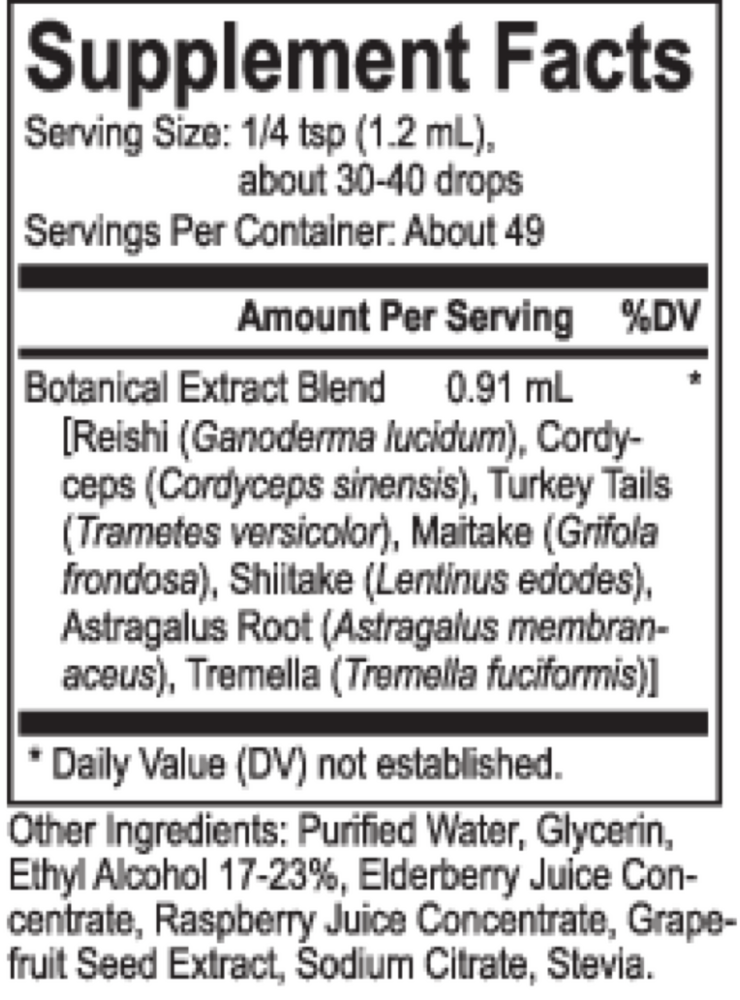 Supplement Facts

Serving Size: 1/4 tsp (1.2 mL), about 30-40 drops

Servings Per Container: About 49

Amount Per Serving %DV

Botanical Extract Blend 0.91 mL *

[Reishi (Ganoderma lucidum), Cordyceps (Cordyceps sinensis), Turkey Tails (Trametes versicolor), Maitake (Grifola frondosa), Shiitake (Lentinus edodes), Astragalus Root (Astragalus membranaceus), Tremella (Tremella fuciformis)]

* Daily Value (DV) not established.

Other Ingredients: Purified Water, Glycerin, Ethyl Alcohol 17-23%, Elderberry Juice Concentrate, Raspberry Juice Concentrate, Grapefruit Seed Extract, Sodium Citrate, Stevia.